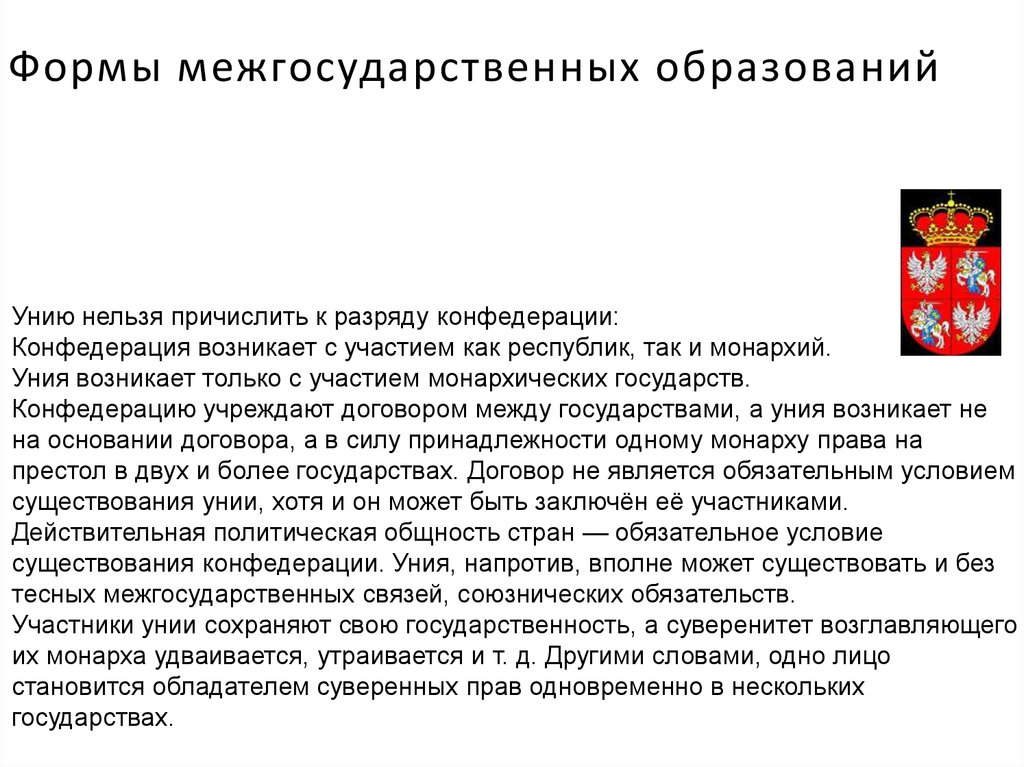 Формы межгосударственных образований

Унию нельзя причислить к разряду конфедерации:
Конфедерация возникает с участием как республик, так и монархий.
Уния возникает только с участием монархических государств.
Конфедерацию учреждают договором между государствами, а уния возникает не на основании договора, а в силу принадлежности одному монарху права на престол в двух и более государствах. Договор не является обязательным условием существования унии, хотя и он может быть заключён её участниками.
Действительная политическая общность стран — обязательное условие существования конфедерации. Уния, напротив, вполне может существовать и без тесных межгосударственных связей, союзнических обязательств.
Участники унии сохраняют свою государственность, а суверенитет возглавляющего их монарха удваивается, утраивается и т. д. Другими словами, одно лицо становится обладателем суверенных прав одновременно в нескольких государствах.